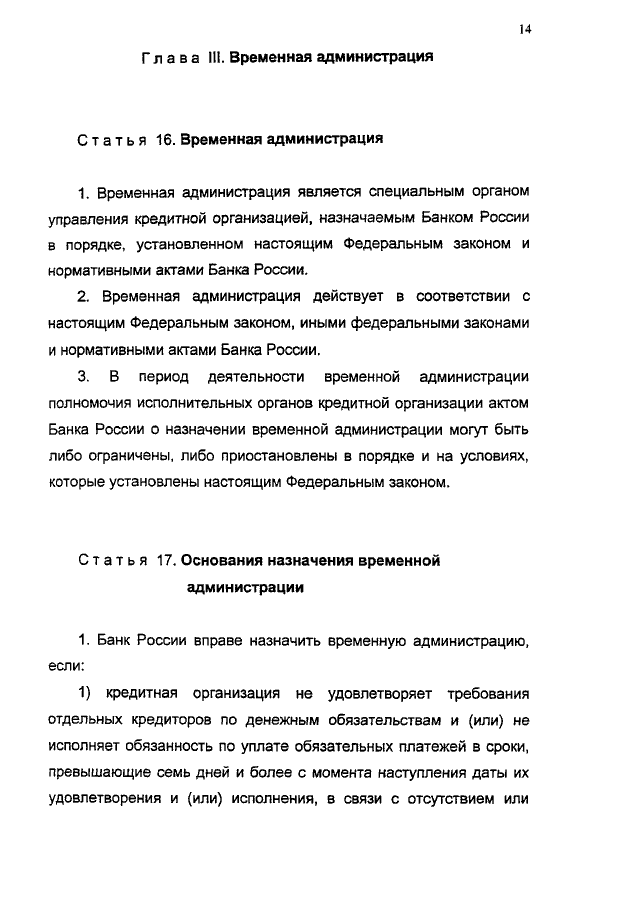 14

Глава III. Временная администрация

Статья 16. Временная администрация

1. Временная администрация является специальным органом управления кредитной организацией, назначаемым Банком России в порядке, установленном настоящим Федеральным законом и нормативными актами Банка России.

2. Временная администрация действует в соответствии с настоящим Федеральным законом, иными федеральными законами и нормативными актами Банка России.

3. В период деятельности временной администрации полномочия исполнительных органов кредитной организации актом Банка России о назначении временной администрации могут быть либо ограничены, либо приостановлены в порядке и на условиях, которые установлены настоящим Федеральным законом.

Статья 17. Основания назначения временной администрации

1. Банк России вправе назначить временную администрацию, если:

1) кредитная организация не удовлетворяет требования отдельных кредиторов по денежным обязательствам и (или) не исполняет обязанность по уплате обязательных платежей в сроки, превышающие семь дней и более с момента наступления даты их удовлетворения и (или) исполнения, в связи с отсутствием или